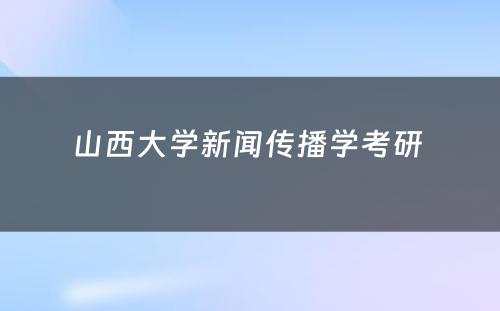 山西大学新闻传播学考研